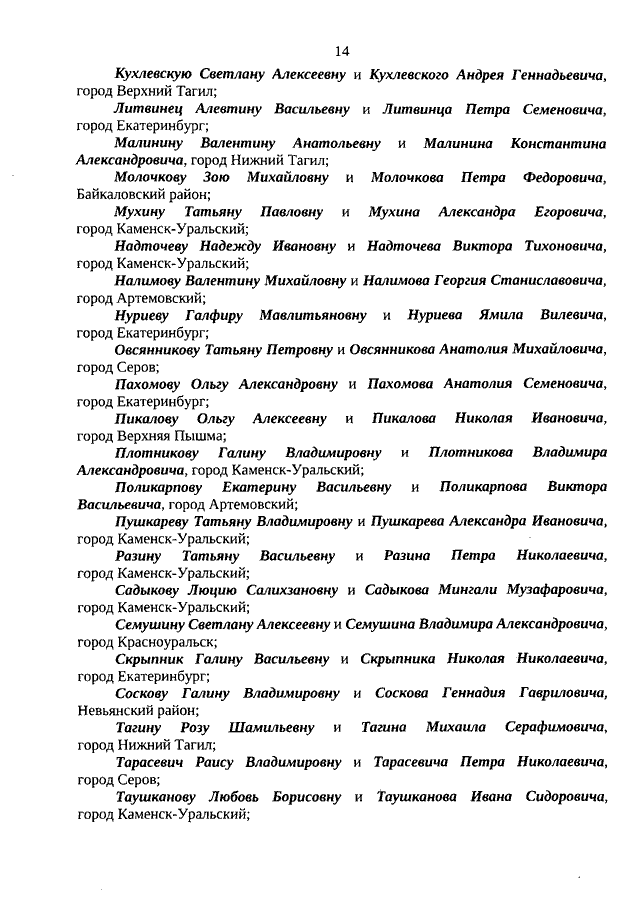 14

Кухлевскую Светлану Алексеевну и Кухлевского Андрея Геннадьевича, город Верхний Тагил;

Литвинец Алевтину Васильевну и Литвинца Петра Семеновича, город Екатеринбург;

Малинину Валентину Анатольевну и Малинина Константина Александровича, город Нижний Тагил;

Молочкову Зою Михайловну и Молочкова Петра Федоровича, Байкаловский район;

Мухину Татьяну Павловну и Мухина Александра Егоровича, город Каменск-Уральский;

Надточеву Надежду Ивановну и Надточева Виктора Тихоновича, город Каменск-Уральский;

Налимову Валентину Михайловну и Налимова Георгия Станиславовича, город Артемовский;

Нуриеву Галфиру Мавлитьяновну и Нуриева Ямила Вилевича, город Екатеринбург;

Овсянникову Татьяну Петровну и Овсянникова Анатолия Михайловича, город Серов;

Пахомову Ольгу Александровну и Пахомова Анатолия Семеновича, город Екатеринбург;

Пикалову Ольгу Алексеевну и Пикалова Николая Ивановича, город Верхняя Пышма;

Плотникову Галину Владимировну и Плотникова Владимира Александровича, город Каменск-Уральский;

Поликарпову Екатерину Васильевну и Поликарпова Виктора Васильевича, город Артемовский;

Пушкареву Татьяну Владимировну и Пушкарева Александра Ивановича, город Каменск-Уральский;

Разину Татьяну Васильевну и Разина Петра Николаевича, город Каменск-Уральский;

Садыкову Люцию Салихзановну и Садыкова Мингали Музафаровича, город Каменск-Уральский;

Семушину Светлану Алексеевну и Семушина Владимира Александровича, город Красноуральск;

Скрыпник Галину Васильевну и Скрыпника Николая Николаевича, город Екатеринбург;

Соскову Галину Владимировну и Соскова Геннадия Гавриловича, Невьянский район;

Тагину Розу Шамильевну и Тагина Михаила Серафимовича, город Нижний Тагил;

Тарасевич Раису Владимировну и Тарасевича Петра Николаевича, город Серов;

Таушканову Любовь Борисовну и Таушканова Ивана Сидоровича, город Каменск-Уральский;